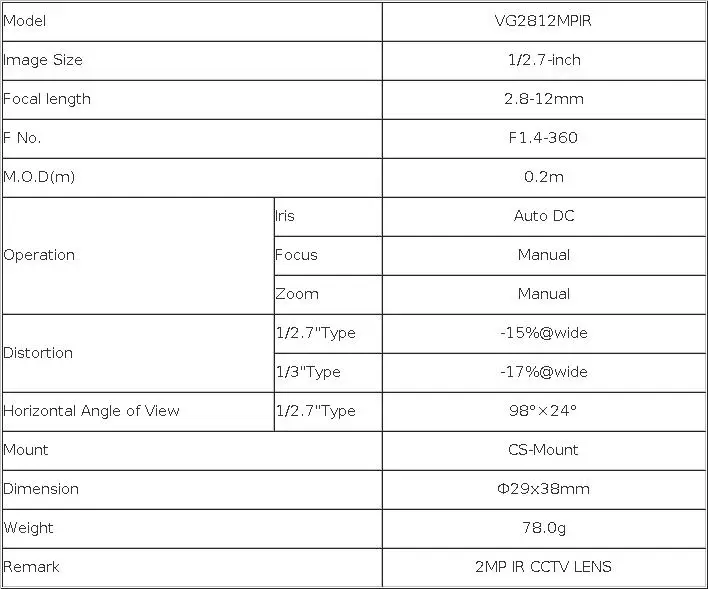 | Model | | VG2812MPIR |
|---|---|---|
| Image Size | | 1/2.7-inch |
| Focal length | | 2.8-12mm |
| F No. | | F1.4-360 |
| M.O.D(m) | | 0.2m |
| Operation | Iris | Auto DC |
| | Focus | Manual |
| | Zoom | Manual |
| Distortion | 1/2.7"Type | -15%@wide |
| | 1/3"Type | -17%@wide |
| Horizontal Angle of View | 1/2.7"Type | 98°×24° |
| Mount | | CS-Mount |
| Dimension | | Φ29x38mm |
| Weight | | 78.0g |
| Remark | | 2MP IR CCTV LENS |